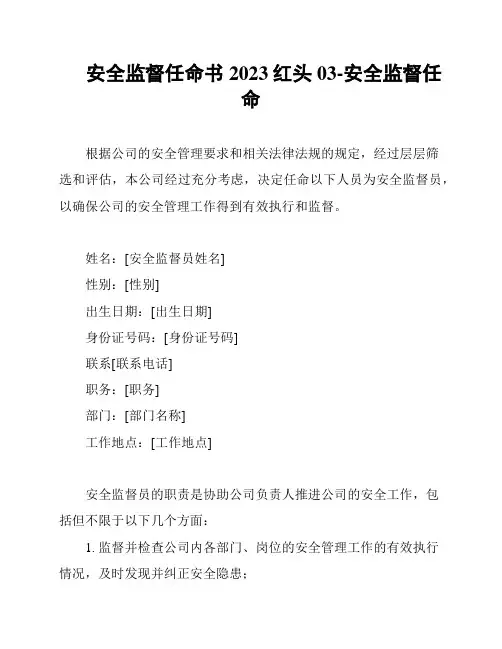 安全监督任命书 2023 红头 03-安全监督任命

根据公司的安全管理要求和相关法律法规的规定，经过层层筛选和评估，本公司经过充分考虑，决定任命以下人员为安全监督员，以确保公司的安全管理工作得到有效执行和监督。

姓名：[安全监督员姓名]
性别：[性别]
出生日期：[出生日期]
身份证号码：[身份证号码]
联系[联系电话]
职务：[职务]
部门：[部门名称]
工作地点：[工作地点]

安全监督员的职责是协助公司负责人推进公司的安全工作，包括但不限于以下几个方面：

1. 监督并检查公司内各部门、岗位的安全管理工作的有效执行情况，及时发现并纠正安全隐患；